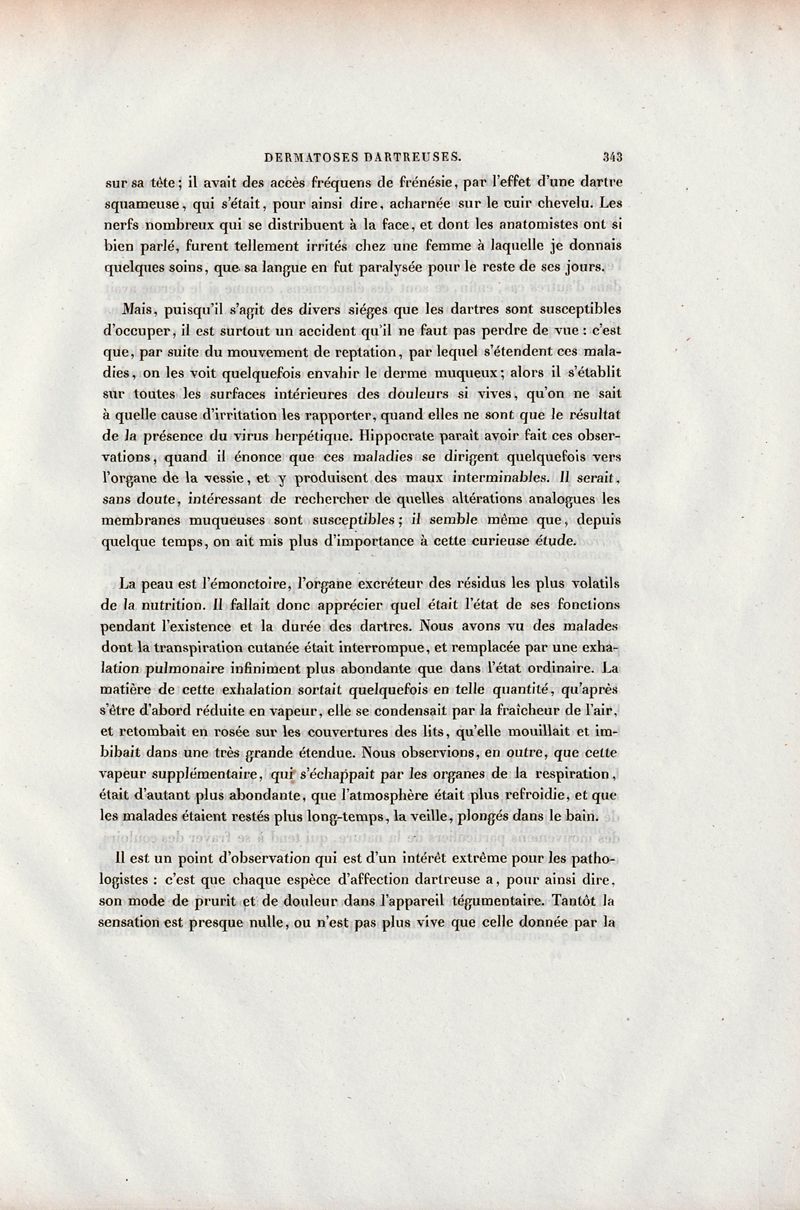 DERMATOSES DARTREUSES. 343

sur sa tête; il avait des accès fréquens de frénésie, par l'effet d'une dartre squameuse, qui s'était, pour ainsi dire, acharnée sur le cuir chevelu. Les nerfs nombreux qui se distribuent à la face, et dont les anatomistes ont si bien parlé, furent tellement irrités chez une femme à laquelle je donnais quelques soins, que sa langue en fut paralysée pour le reste de ses jours.

Mais, puisqu'il s'agit des divers siéges que les dartres sont susceptibles d'occuper, il est surtout un accident qu'il ne faut pas perdre de vue : c'est que, par suite du mouvement de reptation, par lequel s'étendent ces maladies, on les voit quelquefois envahir le derme muqueux; alors il s'établit sur toutes les surfaces intérieures des douleurs si vives, qu'on ne sait à quelle cause d'irritation les rapporter, quand elles ne sont que le résultat de la présence du virus herpétique. Hippocrate paraît avoir fait ces observations, quand il énonce que ces maladies se dirigent quelquefois vers l'organe de la vessie, et y produisent des maux interminables. Il serait, sans doute, intéressant de rechercher de quelles altérations analogues les membranes muqueuses sont susceptibles; il semble même que, depuis quelque temps, on ait mis plus d'importance à cette curieuse étude.

La peau est l'émonctoire, l'organe excréteur des résidus les plus volatils de la nutrition. Il fallait donc apprécier quel était l'état de ses fonctions pendant l'existence et la durée des dartres. Nous avons vu des malades dont la transpiration cutanée était interrompue, et remplacée par une exhalation pulmonaire infiniment plus abondante que dans l'état ordinaire. La matière de cette exhalation sortait quelquefois en telle quantité, qu'après s'être d'abord réduite en vapeur, elle se condensait par la fraîcheur de l'air, et retombait en rosée sur les couvertures des lits, qu'elle mouillait et imbibait dans une très grande étendue. Nous observions, en outre, que cette vapeur supplémentaire, qui s'échappait par les organes de la respiration, était d'autant plus abondante, que l'atmosphère était plus refroidie, et que les malades étaient restés plus long-temps, la veille, plongés dans le bain.

Il est un point d'observation qui est d'un intérêt extrême pour les pathologistes : c'est que chaque espèce d'affection dartreuse a, pour ainsi dire, son mode de prurit et de douleur dans l'appareil tégumentaire. Tantôt la sensation est presque nulle, ou n'est pas plus vive que celle donnée par la